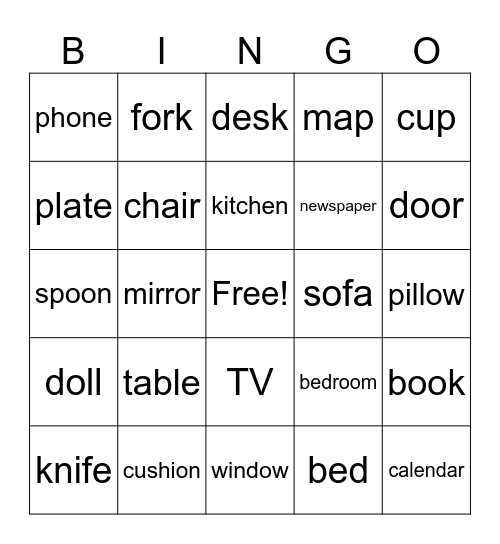 | B | I | N | G | O |
|---|---|---|---|---|
| phone | fork | desk | map | cup |
| plate | chair | kitchen | newspaper | door |
| spoon | mirror | Free! | sofa | pillow |
| doll | table | TV | bedroom | book |
| knife | cushion | window | bed | calendar |